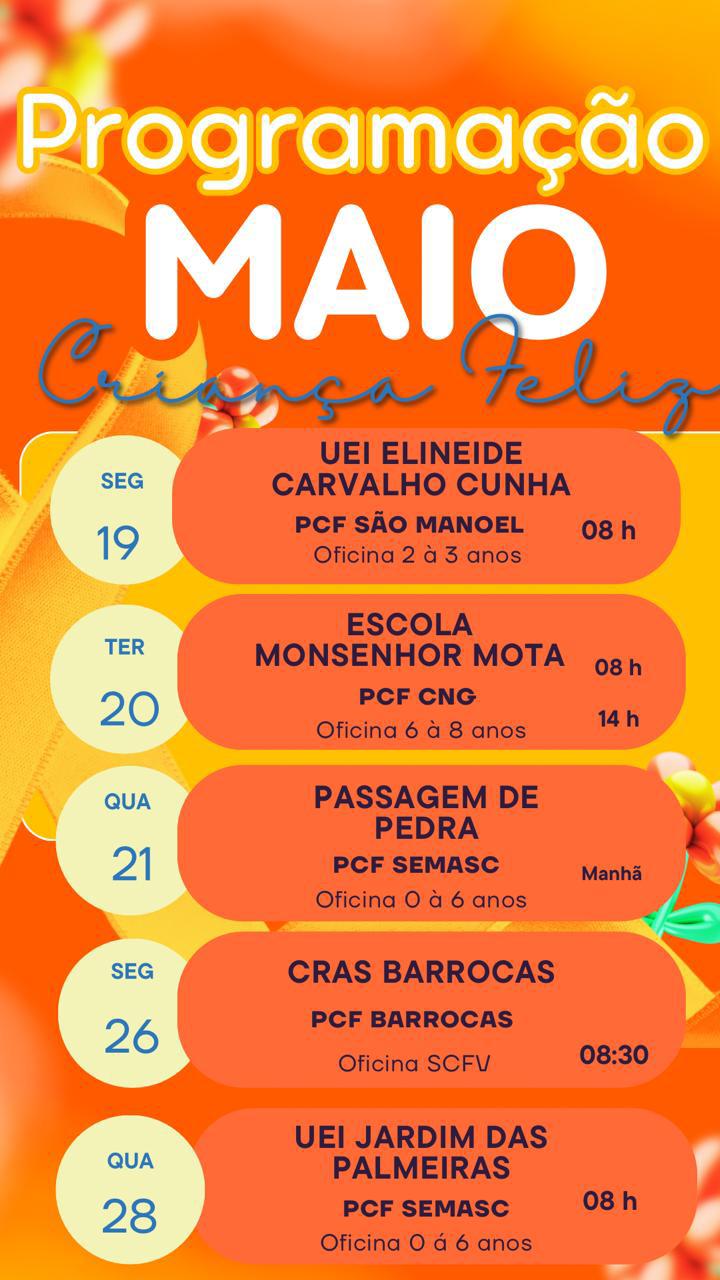 Programação

MAIO

Criança Feliz

SEG
19

UEI ELINEIDE CARVALHO CUNHA
PCF SÃO MANOEL
Oficina 2 à 3 anos
08 h

TER
20

ESCOLA MONSENHOR MOTA
PCF CNG
Oficina 6 à 8 anos
08 h
14 h

QUA
21

PASSAGEM DE PEDRA
PCF SEMASC
Oficina 0 à 6 anos
Manhã

SEG
26

CRAS BARROCAS
PCF BARROCAS
Oficina SCFV
08:30

QUA
28

UEI JARDIM DAS PALMEIRAS
PCF SEMASC
Oficina 0 á 6 anos
08 h